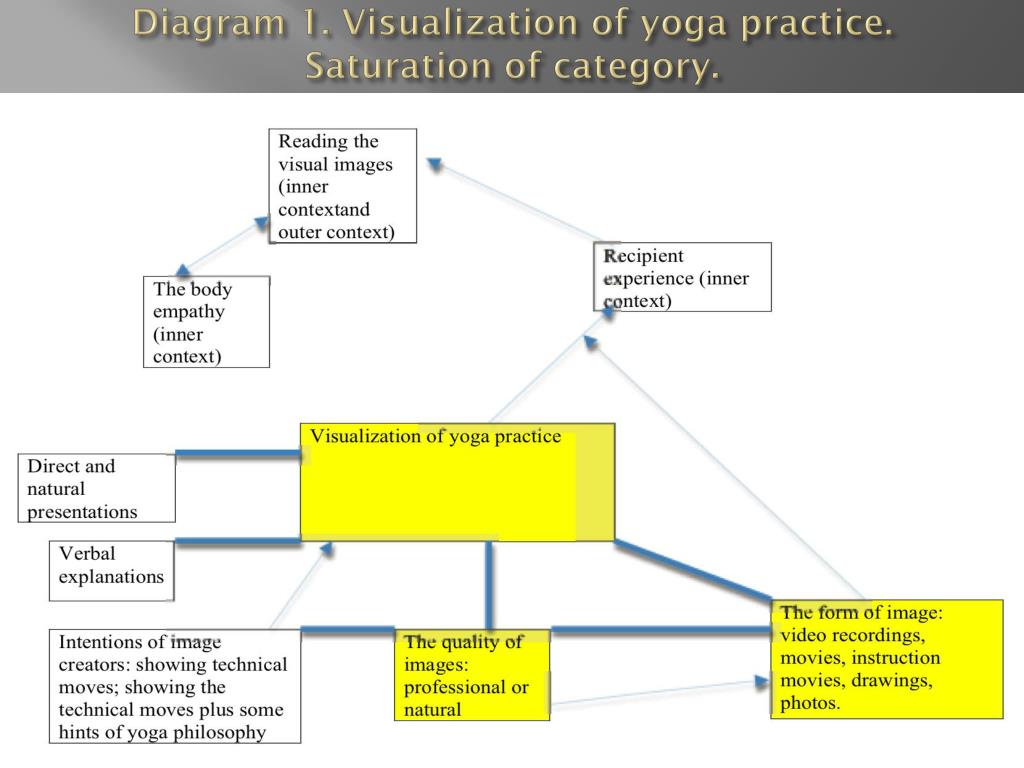 Diagram 1. Visualization of yoga practice. Saturation of category.

Reading the visual images (inner contextand outer context)

Recipient experience (inner context)

The body empathy (inner context)

Visualization of yoga practice

Direct and natural presentations

Verbal explanations

Intentions of image creators: showing technical moves; showing the technical moves plus some hints of yoga philosophy

The quality of images: professional or natural

The form of image: video recordings, movies, instruction movies, drawings, photos.